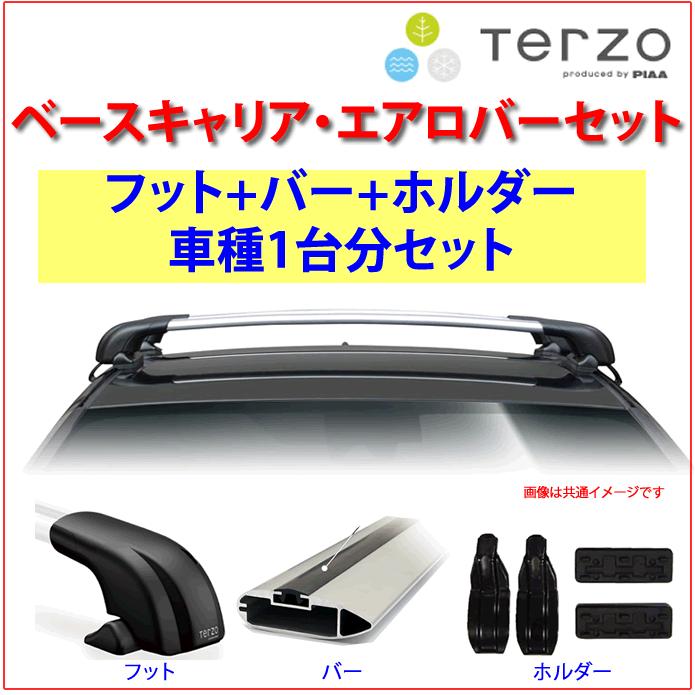 Terzo
produced by PIAA

ベースキャリア・エアロバーセット

フット+バー+ホルダー
車種1台分セット

画像は共通イメージです

terzo

フット

バー

ホルダー